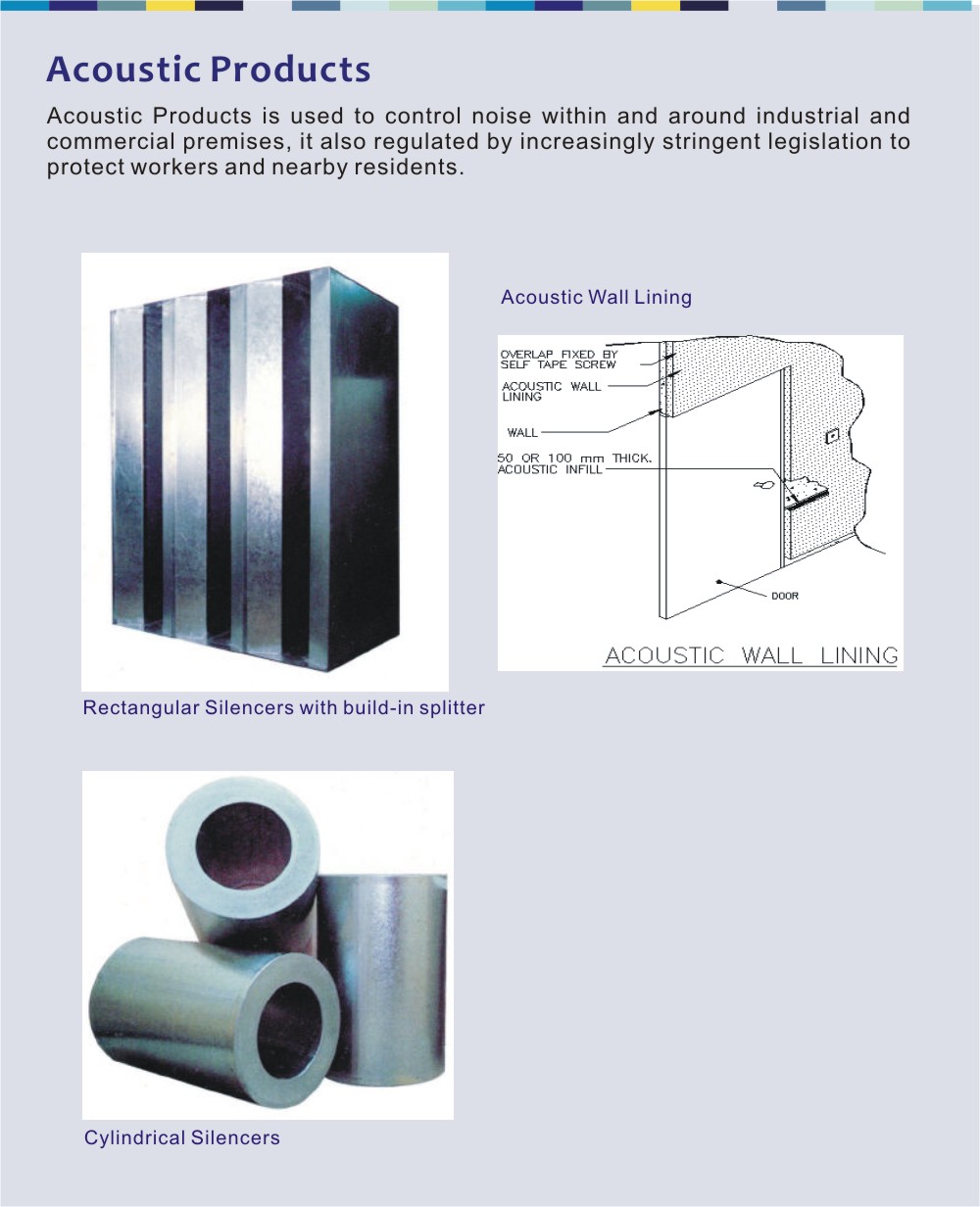 Acoustic Products

Acoustic Products is used to control noise within and around industrial and commercial premises, it also regulated by increasingly stringent legislation to protect workers and nearby residents.

Acoustic Wall Lining

OVERLAP FIXED BY SELF TAPE SCREW
ACOUSTIC WALL LINING
WALL
50 OR 100 mm THICK. ACOUSTIC INFILL
DOOR
ACOUSTIC WALL LINING

Rectangular Silencers with build-in splitter

Cylindrical Silencers